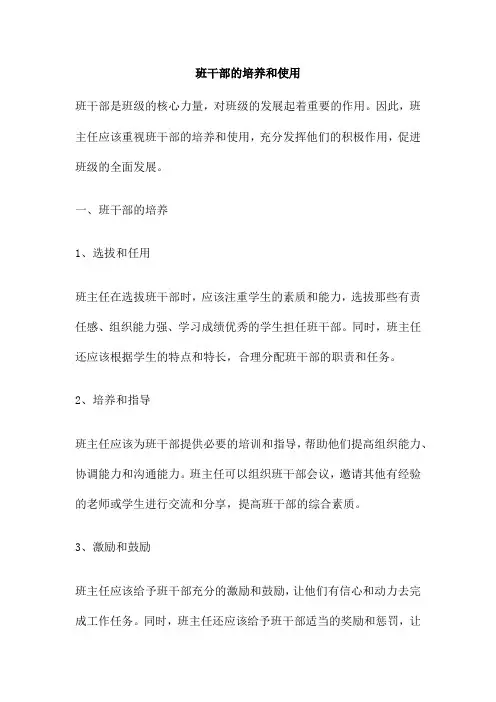 班干部的培养和使用

班干部是班级的核心力量，对班级的发展起着重要的作用。因此，班主任应该重视班干部的培养和使用，充分发挥他们的积极作用，促进班级的全面发展。

一、班干部的培养

1、选拔和任用

班主任在选拔班干部时，应该注重学生的素质和能力，选拔那些有责任感、组织能力强、学习成绩优秀的学生担任班干部。同时，班主任还应该根据学生的特点和特长，合理分配班干部的职责和任务。

2、培养和指导

班主任应该为班干部提供必要的培训和指导，帮助他们提高组织能力、协调能力和沟通能力。班主任可以组织班干部会议，邀请其他有经验的老师或学生进行交流和分享，提高班干部的综合素质。

3、激励和鼓励

班主任应该给予班干部充分的激励和鼓励，让他们有信心和动力去完成工作任务。同时，班主任还应该给予班干部适当的奖励和惩罚，让